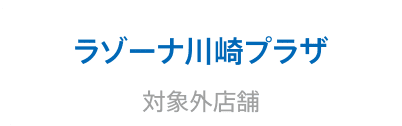 ラゾーナ川崎プラザ

対象外店舗